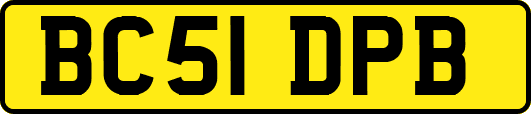 BC51 DPB